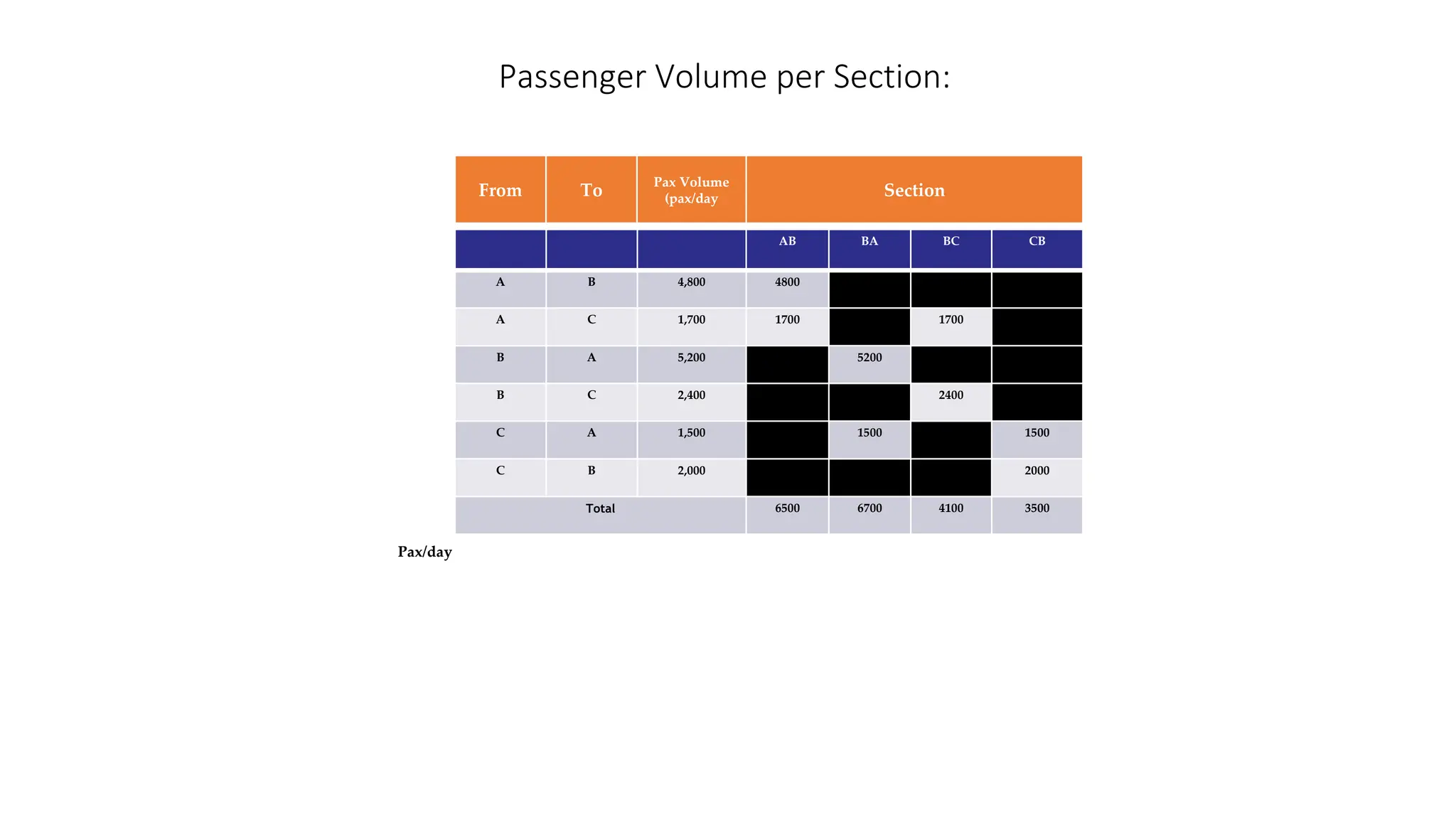 Passenger Volume per Section:

| From | To | Pax Volume (pax/day | Section | | | |
|---|---|---|---|---|---|---|
| | | | AB | BA | BC | CB |
| A | B | 4,800 | 4800 | | | |
| A | C | 1,700 | 1700 | | 1700 | |
| B | A | 5,200 | | 5200 | | |
| B | C | 2,400 | | | 2400 | |
| C | A | 1,500 | | 1500 | | 1500 |
| C | B | 2,000 | | | | 2000 |
| Total | | | 6500 | 6700 | 4100 | 3500 |

Pax/day